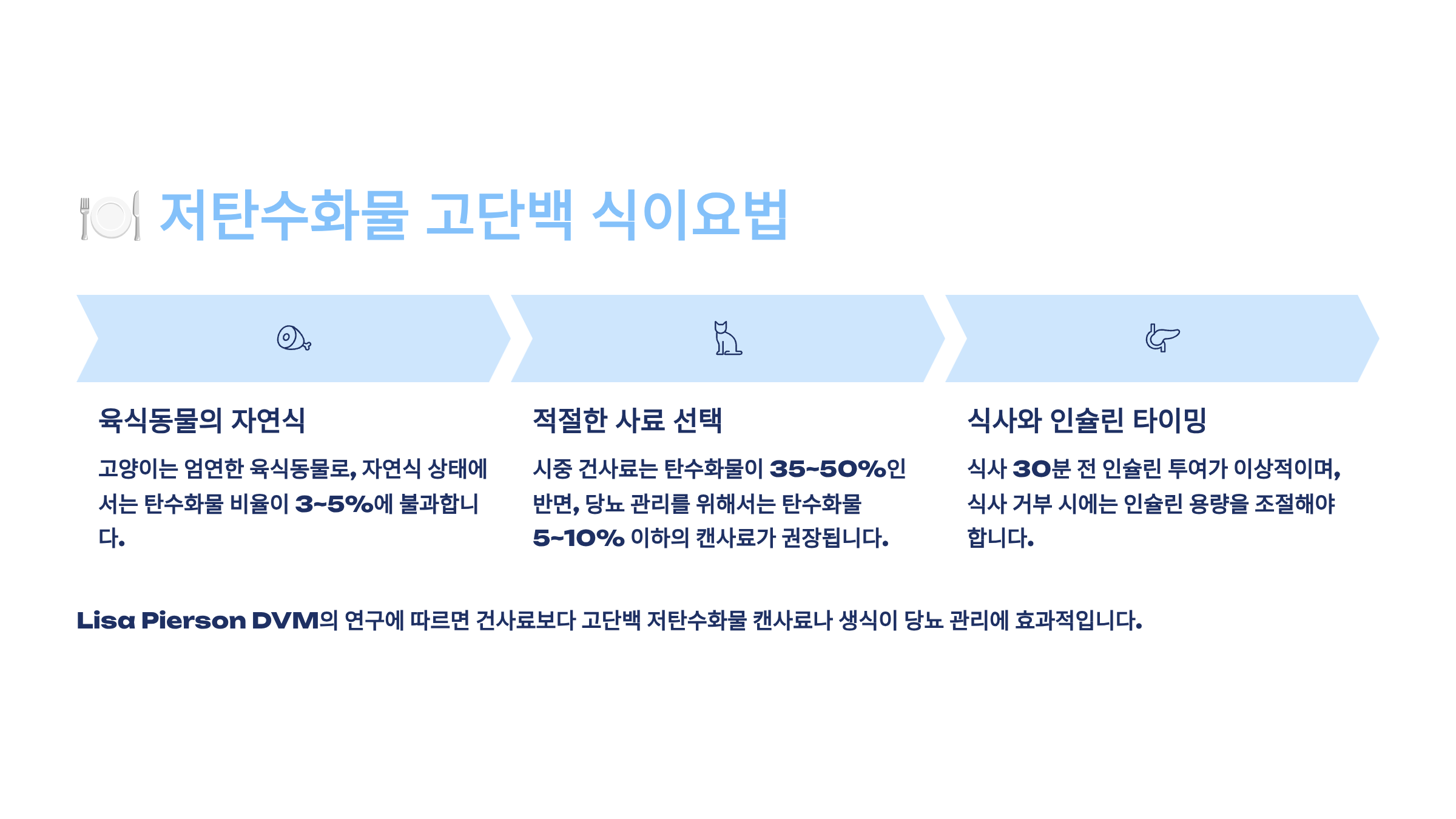 🍽️ 저탄수화물 고단백 식이요법

육식동물의 자연식

고양이는 엄연한 육식동물로, 자연식 상태에서는 탄수화물 비율이 3~5%에 불과합니다.

적절한 사료 선택

시중 건사료는 탄수화물이 35~50%인 반면, 당뇨 관리를 위해서는 탄수화물 5~10% 이하의 캔사료가 권장됩니다.

식사와 인슐린 타이밍

식사 30분 전 인슐린 투여가 이상적이며, 식사 거부 시에는 인슐린 용량을 조절해야 합니다.

Lisa Pierson DVM의 연구에 따르면 건사료보다 고단백 저탄수화물 캔사료나 생식이 당뇨 관리에 효과적입니다.